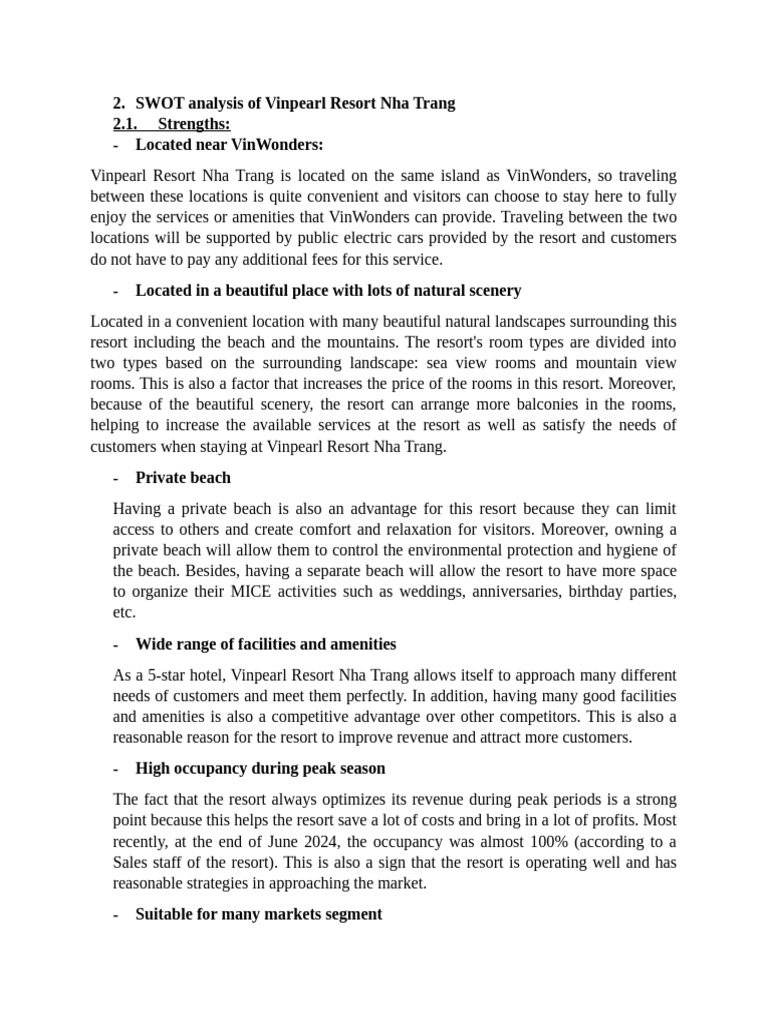 2. SWOT analysis of Vinpearl Resort Nha Trang
2.1. Strengths:
- Located near VinWonders:

Vinpearl Resort Nha Trang is located on the same island as VinWonders, so traveling between these locations is quite convenient and visitors can choose to stay here to fully enjoy the services or amenities that VinWonders can provide. Traveling between the two locations will be supported by public electric cars provided by the resort and customers do not have to pay any additional fees for this service.

- Located in a beautiful place with lots of natural scenery

Located in a convenient location with many beautiful natural landscapes surrounding this resort including the beach and the mountains. The resort's room types are divided into two types based on the surrounding landscape: sea view rooms and mountain view rooms. This is also a factor that increases the price of the rooms in this resort. Moreover, because of the beautiful scenery, the resort can arrange more balconies in the rooms, helping to increase the available services at the resort as well as satisfy the needs of customers when staying at Vinpearl Resort Nha Trang.

- Private beach

Having a private beach is also an advantage for this resort because they can limit access to others and create comfort and relaxation for visitors. Moreover, owning a private beach will allow them to control the environmental protection and hygiene of the beach. Besides, having a separate beach will allow the resort to have more space to organize their MICE activities such as weddings, anniversaries, birthday parties, etc.

- Wide range of facilities and amenities

As a 5-star hotel, Vinpearl Resort Nha Trang allows itself to approach many different needs of customers and meet them perfectly. In addition, having many good facilities and amenities is also a competitive advantage over other competitors. This is also a reasonable reason for the resort to improve revenue and attract more customers.

- High occupancy during peak season

The fact that the resort always optimizes its revenue during peak periods is a strong point because this helps the resort save a lot of costs and bring in a lot of profits. Most recently, at the end of June 2024, the occupancy was almost 100% (according to a Sales staff of the resort). This is also a sign that the resort is operating well and has reasonable strategies in approaching the market.

- Suitable for many markets segment